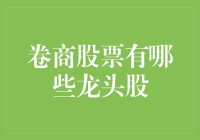 卷商股票有哪些龙头股